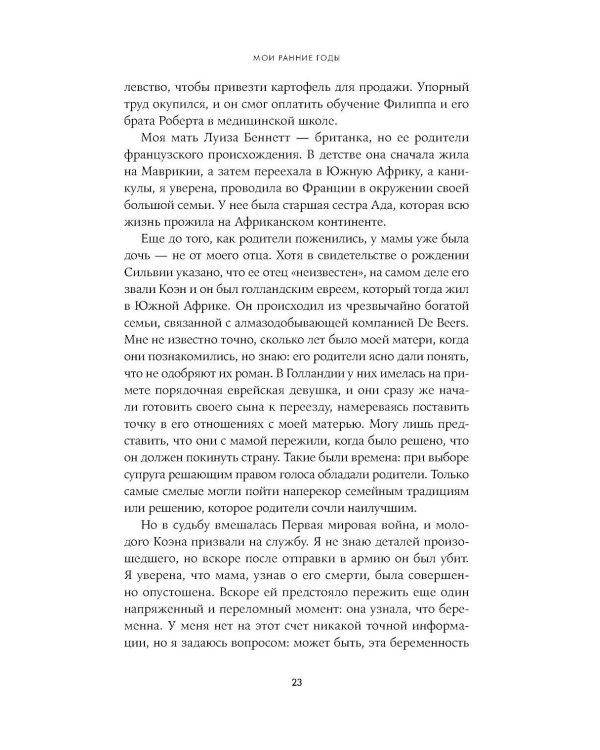 МОИ РАННИЕ ГОДЫ

левство, чтобы привезти картофель для продажи. Упорный труд окупился, и он смог оплатить обучение Филиппа и его брата Роберта в медицинской школе.

Моя мать Луиза Беннетт — британка, но ее родители французского происхождения. В детстве она сначала жила на Маврикии, а затем переехала в Южную Африку, а каникулы, я уверена, проводила во Франции в окружении своей большой семьи. У нее была старшая сестра Ада, которая всю жизнь прожила на Африканском континенте.

Еще до того, как родители поженились, у мамы уже была дочь — не от моего отца. Хотя в свидетельстве о рождении Сильвии указано, что ее отец «неизвестен», на самом деле его звали Коэн и он был голландским евреем, который тогда жил в Южной Африке. Он происходил из чрезвычайно богатой семьи, связанной с алмазодобывающей компанией De Beers. Мне не известно точно, сколько лет было моей матери, когда они познакомились, но знаю: его родители ясно дали понять, что не одобряют их роман. В Голландии у них имелась на примете порядочная еврейская девушка, и они сразу же начали готовить своего сына к переезду, намереваясь поставить точку в его отношениях с моей матерью. Могу лишь представить, что они с мамой пережили, когда было решено, что он должен покинуть страну. Такие были времена: при выборе супруга решающим правом голоса обладали родители. Только самые смелые могли пойти наперекор семейным традициям или решению, которое родители сочли наилучшим.

Но в судьбу вмешалась Первая мировая война, и молодого Коэна призвали на службу. Я не знаю деталей произошедшего, но вскоре после отправки в армию он был убит. Я уверена, что мама, узнав о его смерти, была совершенно опустошена. Вскоре ей предстояло пережить еще один напряженный и переломный момент: она узнала, что беременна. У меня нет на этот счет никакой точной информации, но я задаюсь вопросом: может быть, эта беременность

23